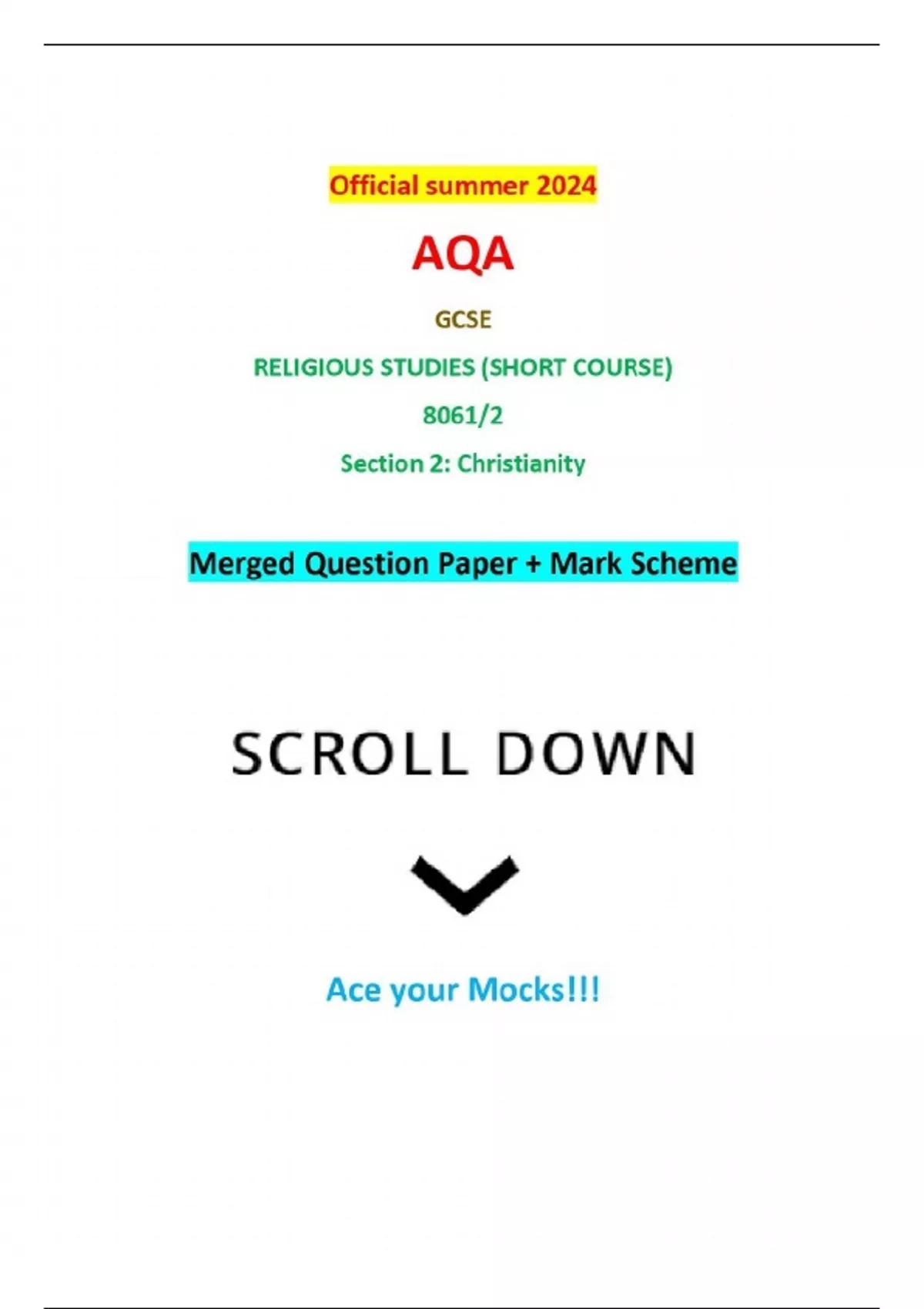 Official summer 2024

AQA

GCSE

RELIGIOUS STUDIES (SHORT COURSE)

8061/2

Section 2: Christianity

Merged Question Paper + Mark Scheme

SCROLL DOWN

Ace your Mocks!!!